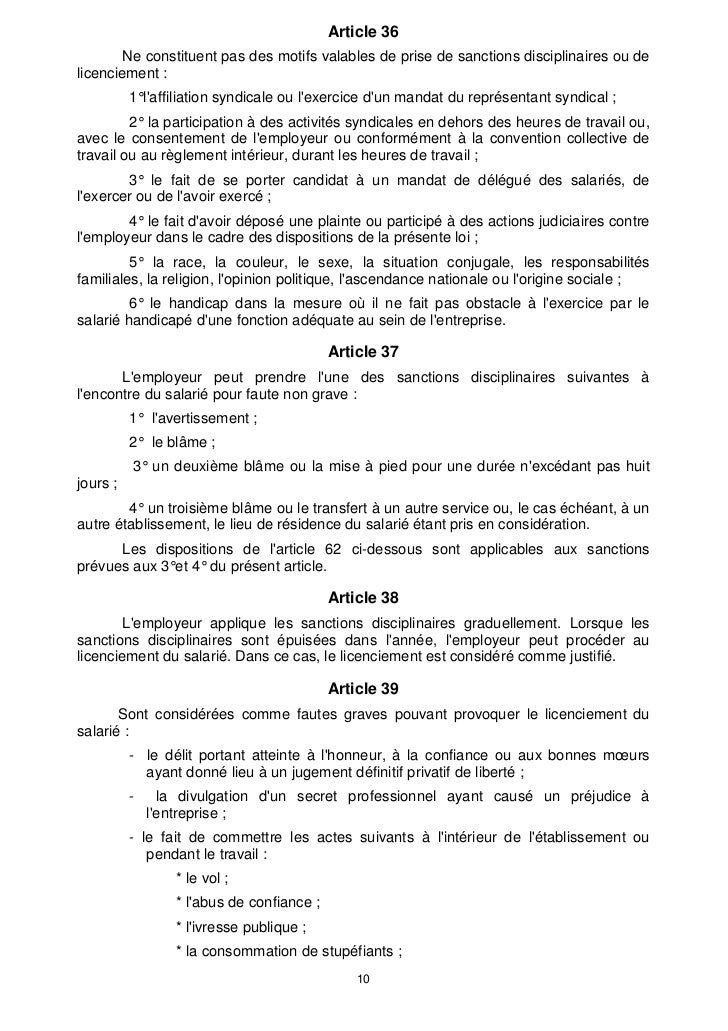 Article 36

Ne constituent pas des motifs valables de prise de sanctions disciplinaires ou de licenciement :

1°l'affiliation syndicale ou l'exercice d'un mandat du représentant syndical ;

2° la participation à des activités syndicales en dehors des heures de travail ou, avec le consentement de l'employeur ou conformément à la convention collective de travail ou au règlement intérieur, durant les heures de travail ;

3° le fait de se porter candidat à un mandat de délégué des salariés, de l'exercer ou de l'avoir exercé ;

4° le fait d'avoir déposé une plainte ou participé à des actions judiciaires contre l'employeur dans le cadre des dispositions de la présente loi ;

5° la race, la couleur, le sexe, la situation conjugale, les responsabilités familiales, la religion, l'opinion politique, l'ascendance nationale ou l'origine sociale ;

6° le handicap dans la mesure où il ne fait pas obstacle à l'exercice par le salarié handicapé d'une fonction adéquate au sein de l'entreprise.

Article 37

L'employeur peut prendre l'une des sanctions disciplinaires suivantes à l'encontre du salarié pour faute non grave :

1° l'avertissement ;

2° le blâme ;

3° un deuxième blâme ou la mise à pied pour une durée n'excédant pas huit jours ;

4° un troisième blâme ou le transfert à un autre service ou, le cas échéant, à un autre établissement, le lieu de résidence du salarié étant pris en considération.

Les dispositions de l'article 62 ci-dessous sont applicables aux sanctions prévues aux 3°et 4° du présent article.

Article 38

L'employeur applique les sanctions disciplinaires graduellement. Lorsque les sanctions disciplinaires sont épuisées dans l'année, l'employeur peut procéder au licenciement du salarié. Dans ce cas, le licenciement est considéré comme justifié.

Article 39

Sont considérées comme fautes graves pouvant provoquer le licenciement du salarié :

- le délit portant atteinte à l'honneur, à la confiance ou aux bonnes mœurs ayant donné lieu à un jugement définitif privatif de liberté ;

- la divulgation d'un secret professionnel ayant causé un préjudice à l'entreprise ;

- le fait de commettre les actes suivants à l'intérieur de l'établissement ou pendant le travail :

* le vol ;

* l'abus de confiance ;

* l'ivresse publique ;

* la consommation de stupéfiants ;

10